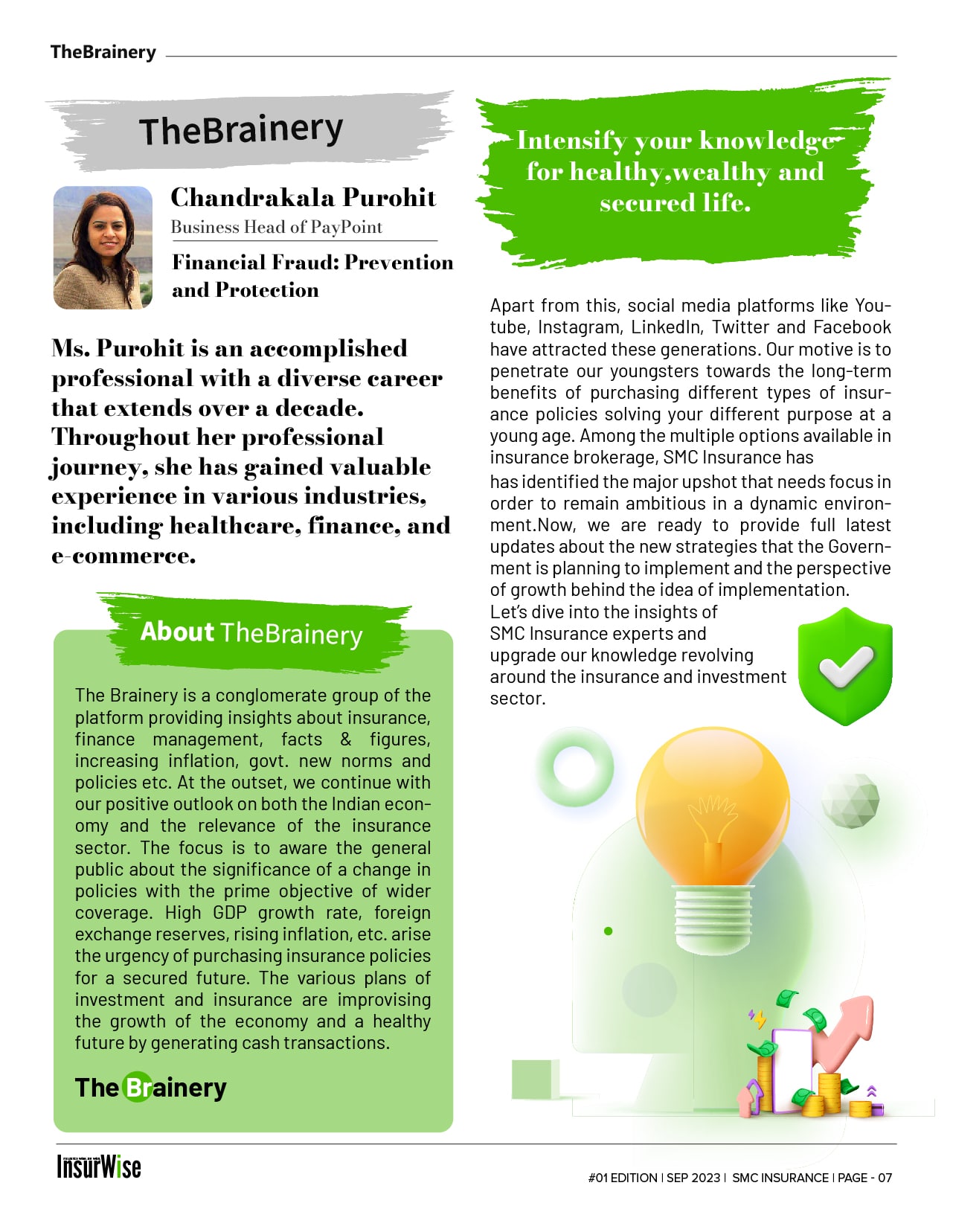 TheBrainery

TheBrainery

Chandrakala Purohit
Business Head of PayPoint

Financial Fraud: Prevention and Protection

Ms. Purohit is an accomplished professional with a diverse career that extends over a decade. Throughout her professional journey, she has gained valuable experience in various industries, including healthcare, finance, and e-commerce.

About TheBrainery

The Brainery is a conglomerate group of the platform providing insights about insurance, finance management, facts & figures, increasing inflation, govt. new norms and policies etc. At the outset, we continue with our positive outlook on both the Indian economy and the relevance of the insurance sector. The focus is to aware the general public about the significance of a change in policies with the prime objective of wider coverage. High GDP growth rate, foreign exchange reserves, rising inflation, etc. arise the urgency of purchasing insurance policies for a secured future. The various plans of investment and insurance are improvising the growth of the economy and a healthy future by generating cash transactions.

The Brainery

Intensify your knowledge for healthy,wealthy and secured life.

Apart from this, social media platforms like Youtube, Instagram, LinkedIn, Twitter and Facebook have attracted these generations. Our motive is to penetrate our youngsters towards the long-term benefits of purchasing different types of insurance policies solving your different purpose at a young age. Among the multiple options available in insurance brokerage, SMC Insurance has
has identified the major upshot that needs focus in order to remain ambitious in a dynamic environment.Now, we are ready to provide full latest updates about the new strategies that the Government is planning to implement and the perspective of growth behind the idea of implementation.
Let's dive into the insights of SMC Insurance experts and upgrade our knowledge revolving around the insurance and investment sector.

InsurWise

#01 EDITION | SEP 2023 | SMC INSURANCE | PAGE - 07